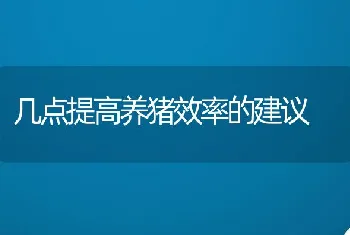 几点提高养猪效率的建议